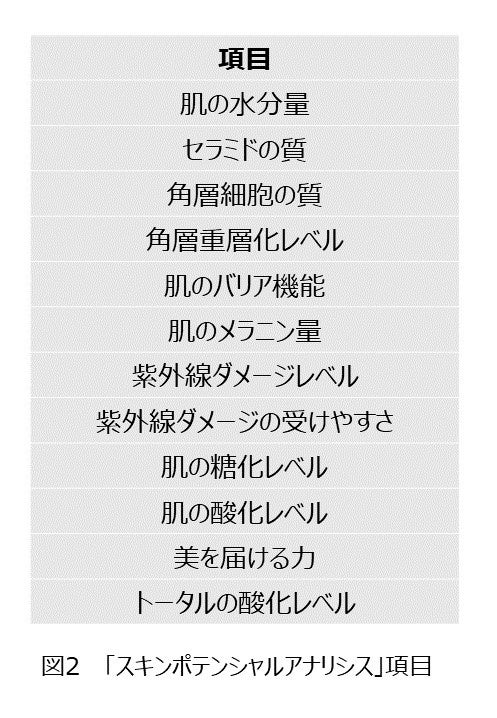 | 項目 |
|---|
| 肌の水分量 |
| セラミドの質 |
| 角層細胞の質 |
| 角層重層化レベル |
| 肌のバリア機能 |
| 肌のメラニン量 |
| 紫外線ダメージレベル |
| 紫外線ダメージの受けやすさ |
| 肌の糖化レベル |
| 肌の酸化レベル |
| 美を届ける力 |
| トータルの酸化レベル |

図2 「スキンポテンシャルアナリシス」項目